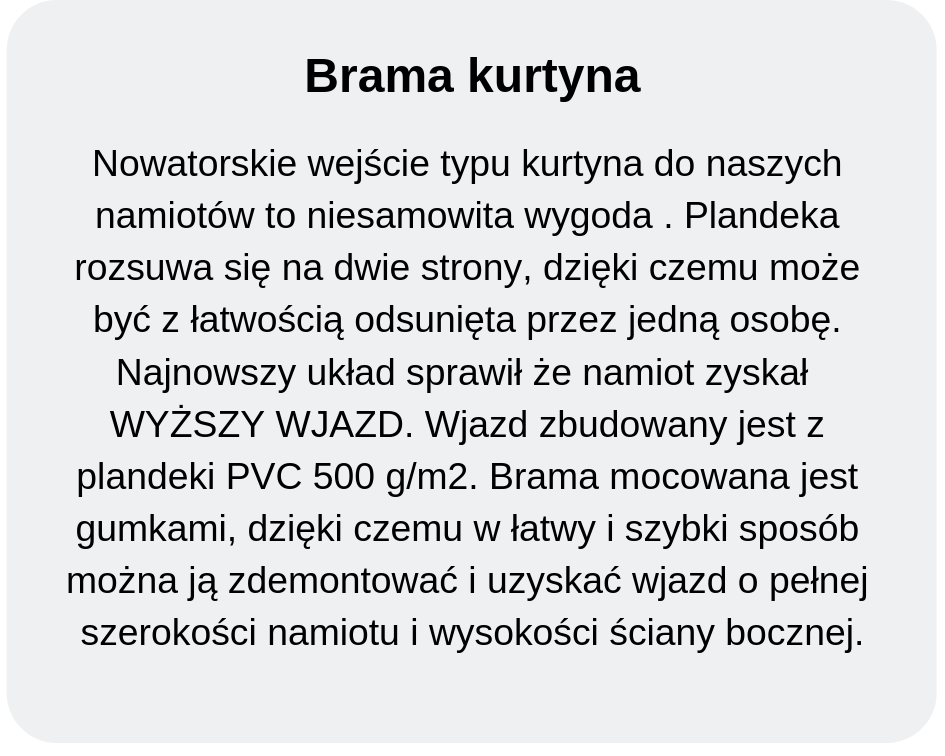 Brama kurtyna

Nowatorskie wejście typu kurtyna do naszych namiotów to niesamowita wygoda . Plandeka rozsuwa się na dwie strony, dzięki czemu może być z łatwością odsunięta przez jedną osobę. Najnowszy układ sprawił że namiot zyskał WYŻSZY WJAZD. Wjazd zbudowany jest z plandeki PVC 500 g/m2. Brama mocowana jest gumkami, dzięki czemu w łatwy i szybki sposób można ją zdemontować i uzyskać wjazd o pełnej szerokości namiotu i wysokości ściany bocznej.